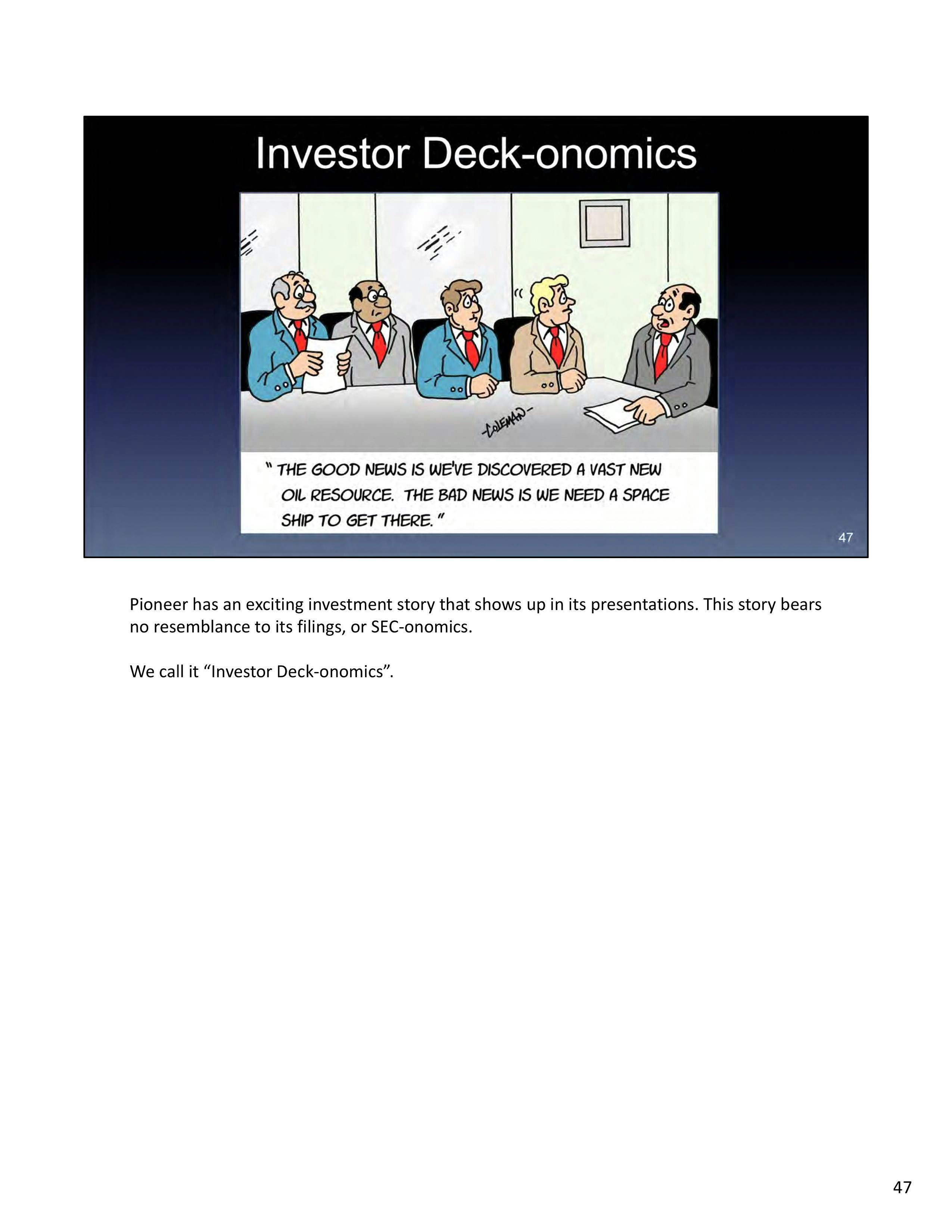 Investor Deck-onomics

-COLEMAN-

" THE GOOD NEWS IS WE'VE DISCOVERED A VAST NEW OIL RESOURCE. THE BAD NEWS IS WE NEED A SPACE SHIP TO GET THERE. "

47

Pioneer has an exciting investment story that shows up in its presentations. This story bears no resemblance to its filings, or SEC-onomics.

We call it "Investor Deck-onomics".

47